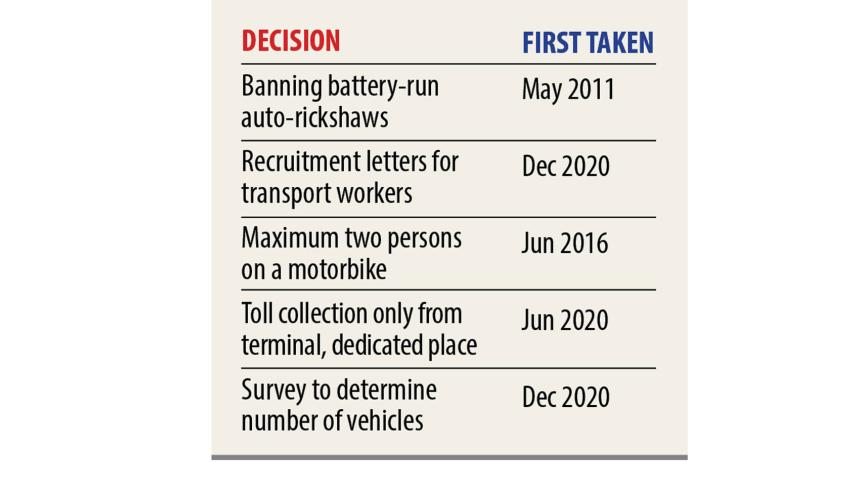 | DECISION | FIRST TAKEN |
|---|---|
| Banning battery-run auto-rickshaws | May 2011 |
| Recruitment letters for transport workers | Dec 2020 |
| Maximum two persons on a motorbike | Jun 2016 |
| Toll collection only from terminal, dedicated place | Jun 2020 |
| Survey to determine number of vehicles | Dec 2020 |